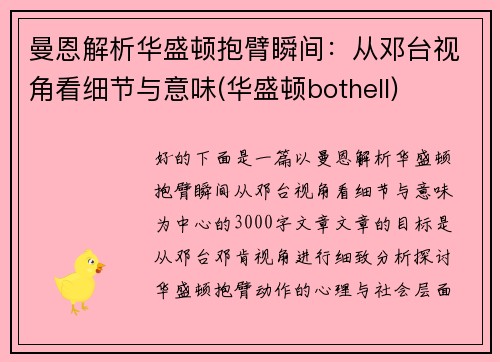 曼恩解析华盛顿抱臂瞬间：从邓台视角看细节与意味(华盛顿bothell)

好的下面是一篇以曼恩解析华盛顿抱臂瞬间从邓台视角看细节与意味为中心的3000字文章文章的目标是从邓台邓肯视角进行细致分析探讨华盛顿抱臂动作的心理与社会层面